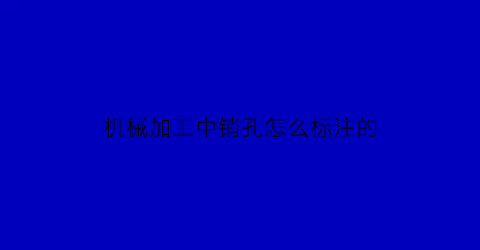 机械加工中销孔怎么标注的